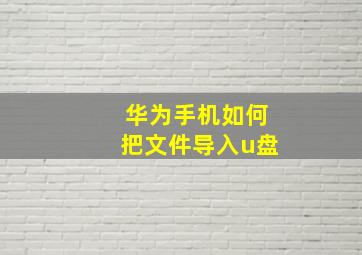 华为手机如何
把文件导入u盘